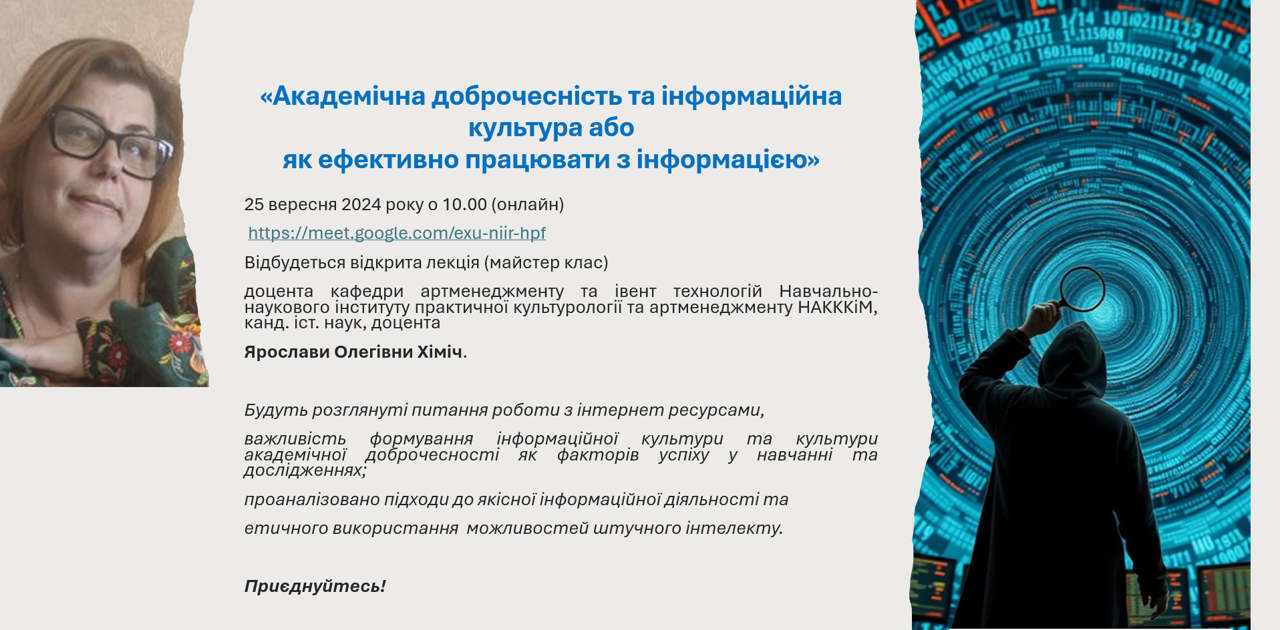 «Академічна доброчесність та інформаційна культура або
як ефективно працювати з інформацією»

25 вересня 2024 року о 10.00 (онлайн)

https://meet.google.com/exu-niir-hpf

Відбудеться відкрита лекція (майстер клас)

доцента кафедри артменеджменту та івент технологій Навчально-наукового інституту практичної культурології та артменеджменту НАКККіМ, канд. іст. наук, доцента

Ярослави Олегівни Хіміч.

Будуть розглянуті питання роботи з інтернет ресурсами,

важливість формування інформаційної культури та культури академічної доброчесності як факторів успіху у навчанні та дослідженнях;

проаналізовано підходи до якісної інформаційної діяльності та

етичного використання можливостей штучного інтелекту.

Приєднуйтесь!